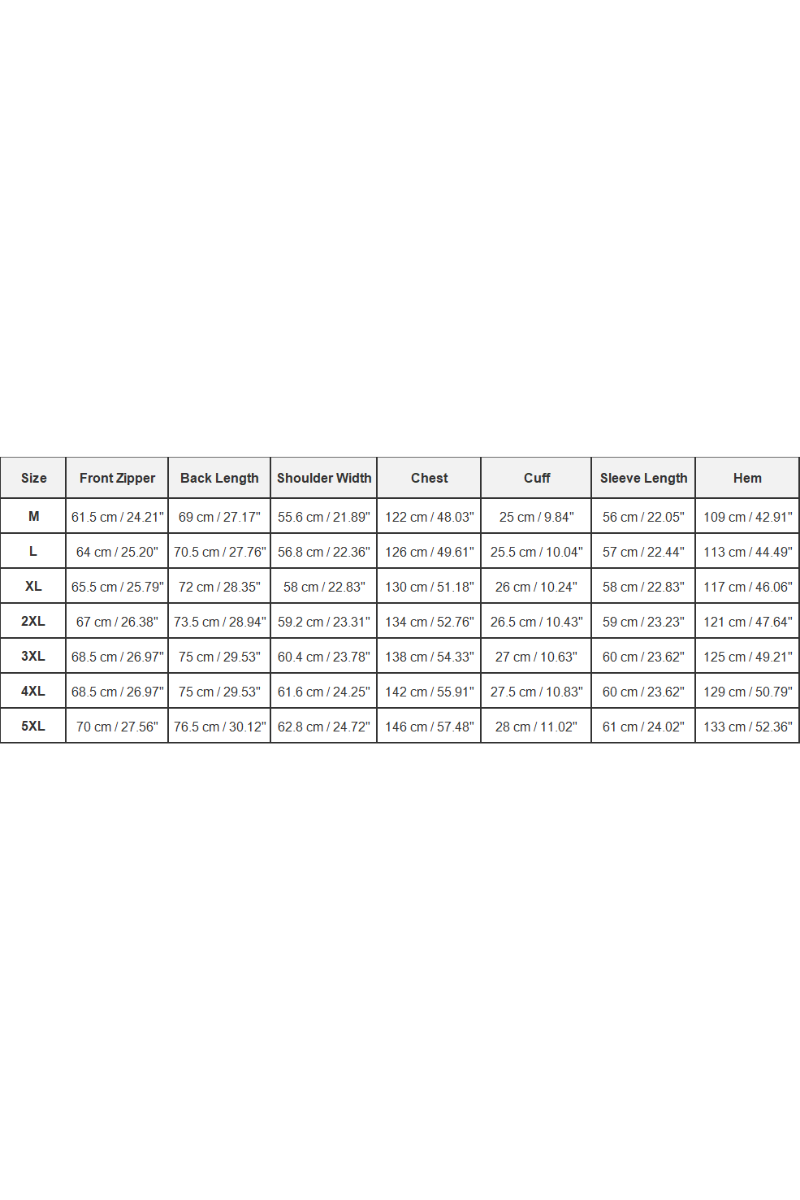 | Size | Front Zipper | Back Length | Shoulder Width | Chest | Cuff | Sleeve Length | Hem |
|---|---|---|---|---|---|---|---|
| M | 61.5 cm / 24.21" | 69 cm / 27.17" | 55.6 cm / 21.89" | 122 cm / 48.03" | 25 cm / 9.84" | 56 cm / 22.05" | 109 cm / 42.91" |
| L | 64 cm / 25.20" | 70.5 cm / 27.76" | 56.8 cm / 22.36" | 126 cm / 49.61" | 25.5 cm / 10.04" | 57 cm / 22.44" | 113 cm / 44.49" |
| XL | 65.5 cm / 25.79" | 72 cm / 28.35" | 58 cm / 22.83" | 130 cm / 51.18" | 26 cm / 10.24" | 58 cm / 22.83" | 117 cm / 46.06" |
| 2XL | 67 cm / 26.38" | 73.5 cm / 28.94" | 59.2 cm / 23.31" | 134 cm / 52.76" | 26.5 cm / 10.43" | 59 cm / 23.23" | 121 cm / 47.64" |
| 3XL | 68.5 cm / 26.97" | 75 cm / 29.53" | 60.4 cm / 23.78" | 138 cm / 54.33" | 27 cm / 10.63" | 60 cm / 23.62" | 125 cm / 49.21" |
| 4XL | 68.5 cm / 26.97" | 75 cm / 29.53" | 61.6 cm / 24.25" | 142 cm / 55.91" | 27.5 cm / 10.83" | 60 cm / 23.62" | 129 cm / 50.79" |
| 5XL | 70 cm / 27.56" | 76.5 cm / 30.12" | 62.8 cm / 24.72" | 146 cm / 57.48" | 28 cm / 11.02" | 61 cm / 24.02" | 133 cm / 52.36" |